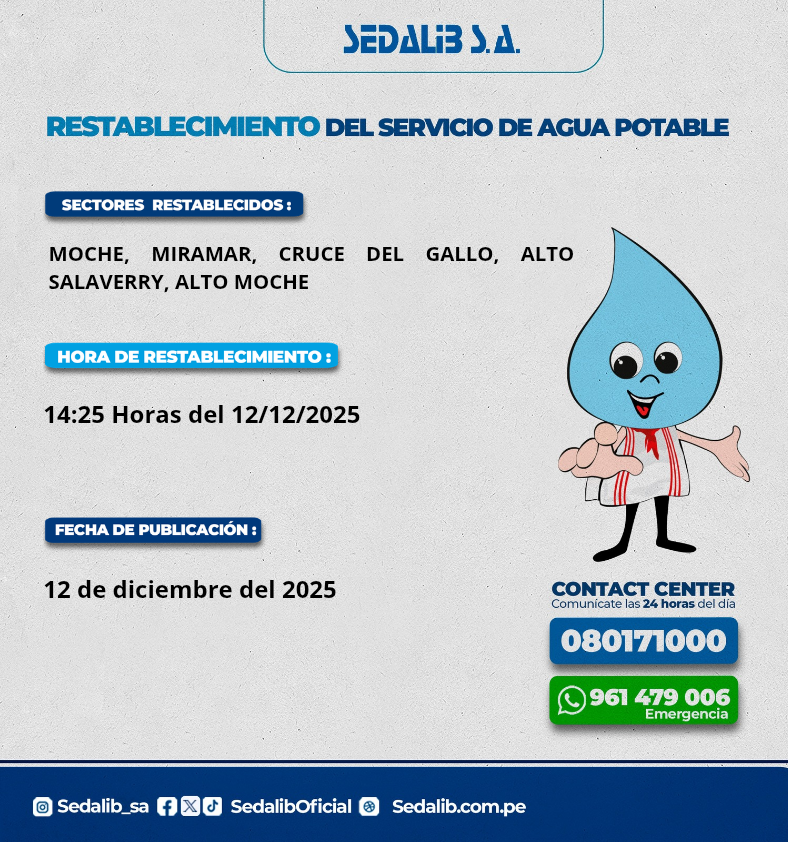 SEDALIB S.A.

RESTABLECIMIENTO DEL SERVICIO DE AGUA POTABLE

SECTORES RESTABLECIDOS :

MOCHE, MIRAMAR, CRUCE DEL GALLO, ALTO SALAVERRY, ALTO MOCHE

HORA DE RESTABLECIMIENTO :

14:25 Horas del 12/12/2025

FECHA DE PUBLICACIÓN :

12 de diciembre del 2025

CONTACT CENTER
Comunícate las 24 horas del día

080171000

961 479 006
Emergencia

Sedalib_sa SedalibOficial Sedalib.com.pe